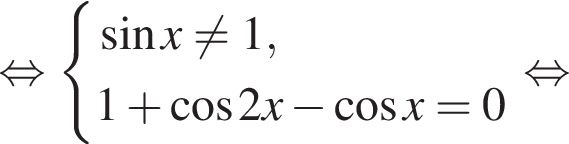 $\Leftrightarrow \begin{cases} \sin x \neq 1, \\ 1 + \cos 2x - \cos x = 0 \end{cases} \Leftrightarrow$